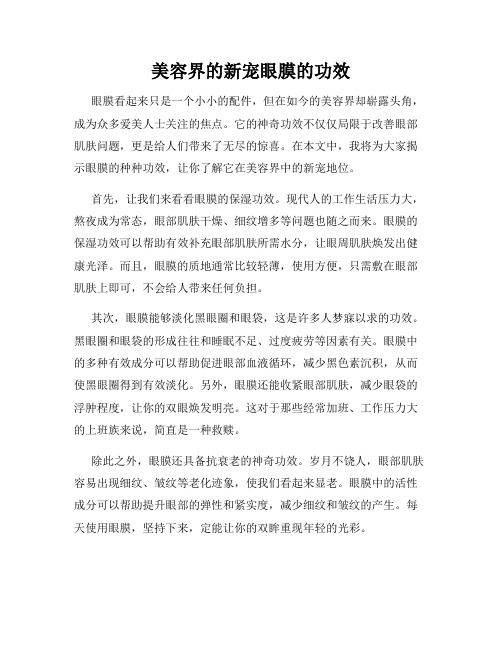 美容界的新宠眼膜的功效

眼膜看起来只是一个小小的配件，但在如今的美容界却崭露头角，成为众多爱美人士关注的焦点。它的神奇功效不仅仅局限于改善眼部肌肤问题，更是给人们带来了无尽的惊喜。在本文中，我将为大家揭示眼膜的种种功效，让你了解它在美容界中的新宠地位。

首先，让我们来看看眼膜的保湿功效。现代人的工作生活压力大，熬夜成为常态，眼部肌肤干燥、细纹增多等问题也随之而来。眼膜的保湿功效可以帮助有效补充眼部肌肤所需水分，让眼周肌肤焕发出健康光泽。而且，眼膜的质地通常比较轻薄，使用方便，只需敷在眼部肌肤上即可，不会给人带来任何负担。

其次，眼膜能够淡化黑眼圈和眼袋，这是许多人梦寐以求的功效。黑眼圈和眼袋的形成往往和睡眠不足、过度疲劳等因素有关。眼膜中的多种有效成分可以帮助促进眼部血液循环，减少黑色素沉积，从而使黑眼圈得到有效淡化。另外，眼膜还能收紧眼部肌肤，减少眼袋的浮肿程度，让你的双眼焕发明亮。这对于那些经常加班、工作压力大的上班族来说，简直是一种救赎。

除此之外，眼膜还具备抗衰老的神奇功效。岁月不饶人，眼部肌肤容易出现细纹、皱纹等老化迹象，使我们看起来显老。眼膜中的活性成分可以帮助提升眼部的弹性和紧实度，减少细纹和皱纹的产生。每天使用眼膜，坚持下来，定能让你的双眸重现年轻的光彩。